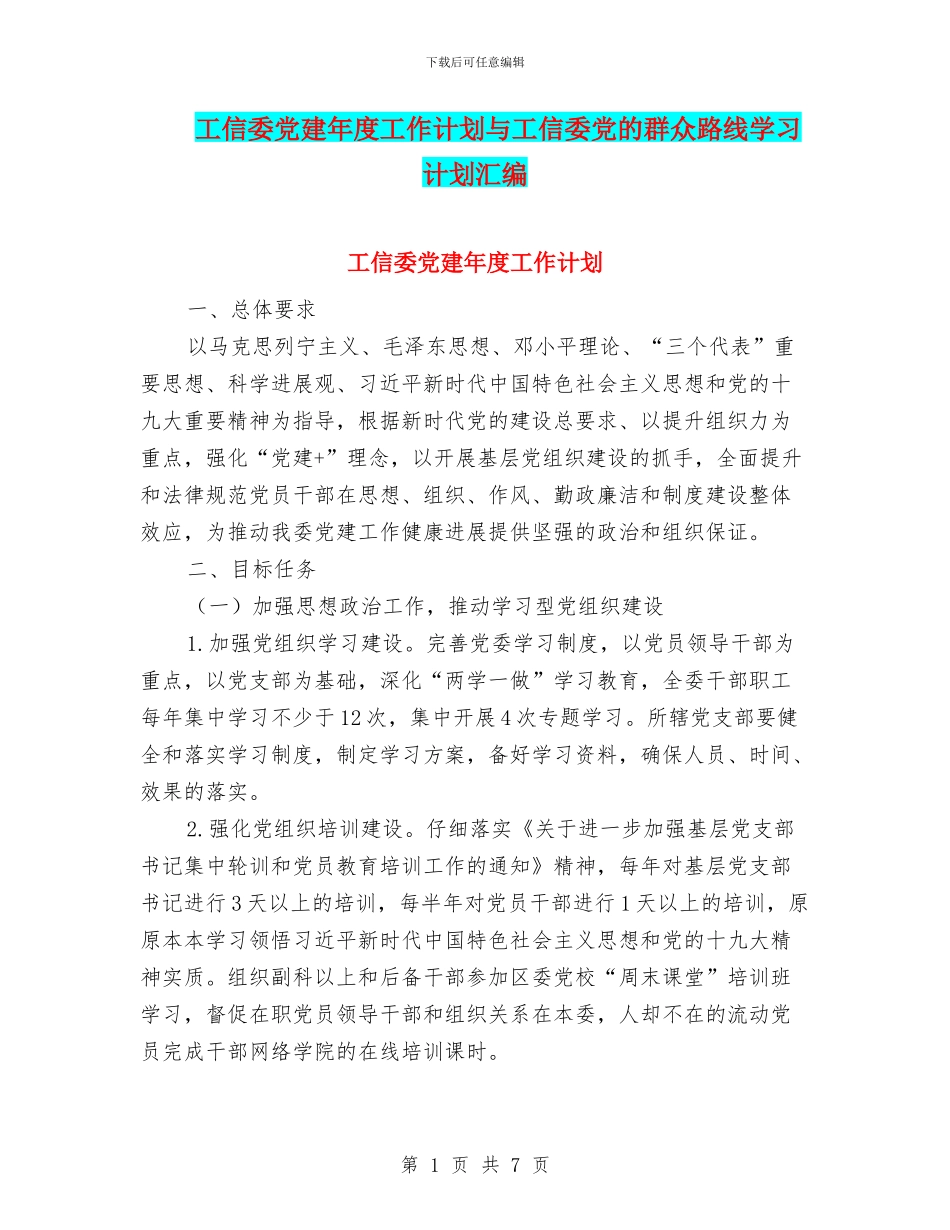 下载后可任意编辑

工信委党建年度工作计划与工信委党的群众路线学习计划汇编

工信委党建年度工作计划

一、总体要求

以马克思列宁主义、毛泽东思想、邓小平理论、“三个代表”重要思想、科学进展观、习近平新时代中国特色社会主义思想和党的十九大重要精神为指导，根据新时代党的建设总要求、以提升组织力为重点，强化“党建+”理念，以开展基层党组织建设的抓手，全面提升和法律规范党员干部在思想、组织、作风、勤政廉洁和制度建设整体效应，为推动我委党建工作健康进展提供坚强的政治和组织保证。

二、目标任务

（一）加强思想政治工作，推动学习型党组织建设

1.加强党组织学习建设。完善党委学习制度，以党员领导干部为重点，以党支部为基础，深化“两学一做”学习教育，全委干部职工每年集中学习不少于12次，集中开展4次专题学习。所辖党支部要健全和落实学习制度，制定学习方案，备好学习资料，确保人员、时间、效果的落实。

2.强化党组织培训建设。仔细落实《关于进一步加强基层党支部书记集中轮训和党员教育培训工作的通知》精神，每年对基层党支部书记进行3天以上的培训，每半年对党员干部进行1天以上的培训，原原本本学习领悟习近平新时代中国特色社会主义思想和党的十九大精神实质。组织副科以上和后备干部参加区委党校“周末课堂”培训班学习，督促在职党员领导干部和组织关系在本委，人却不在的流动党员完成干部网络学院的在线培训课时。

第 1 页 共 7 页